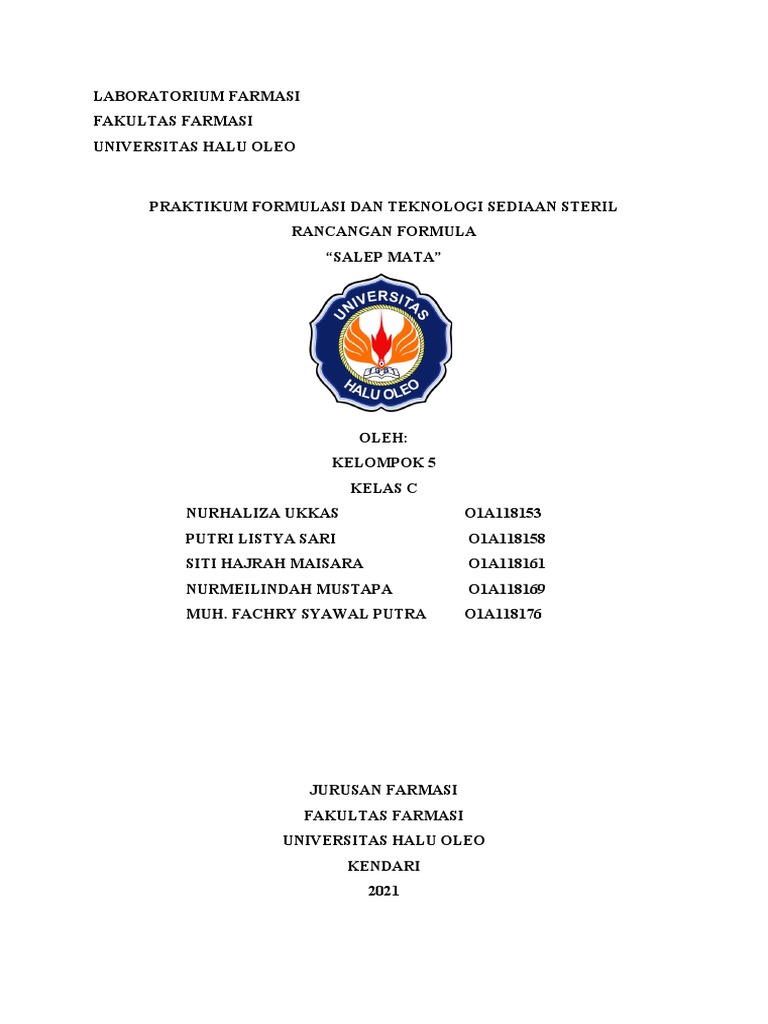 LABORATORIUM FARMASI
FAKULTAS FARMASI
UNIVERSITAS HALU OLEO

PRAKTIKUM FORMULASI DAN TEKNOLOGI SEDIAAN STERIL
RANCANGAN FORMULA
"SALEP MATA"

UNIVERSITAS
HALU OLEO

OLEH:
KELOMPOK 5
KELAS C

NURHALIZA UKKAS O1A118153
PUTRI LISTYA SARI O1A118158
SITI HAJRAH MAISARA O1A118161
NURMEILINDAH MUSTAPA O1A118169
MUH. FACHRY SYAWAL PUTRA O1A118176

JURUSAN FARMASI
FAKULTAS FARMASI
UNIVERSITAS HALU OLEO
KENDARI
2021